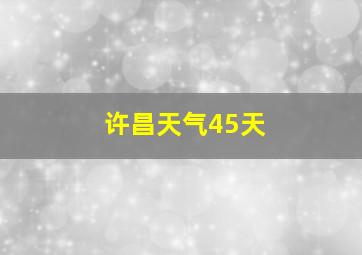 许昌天气45天